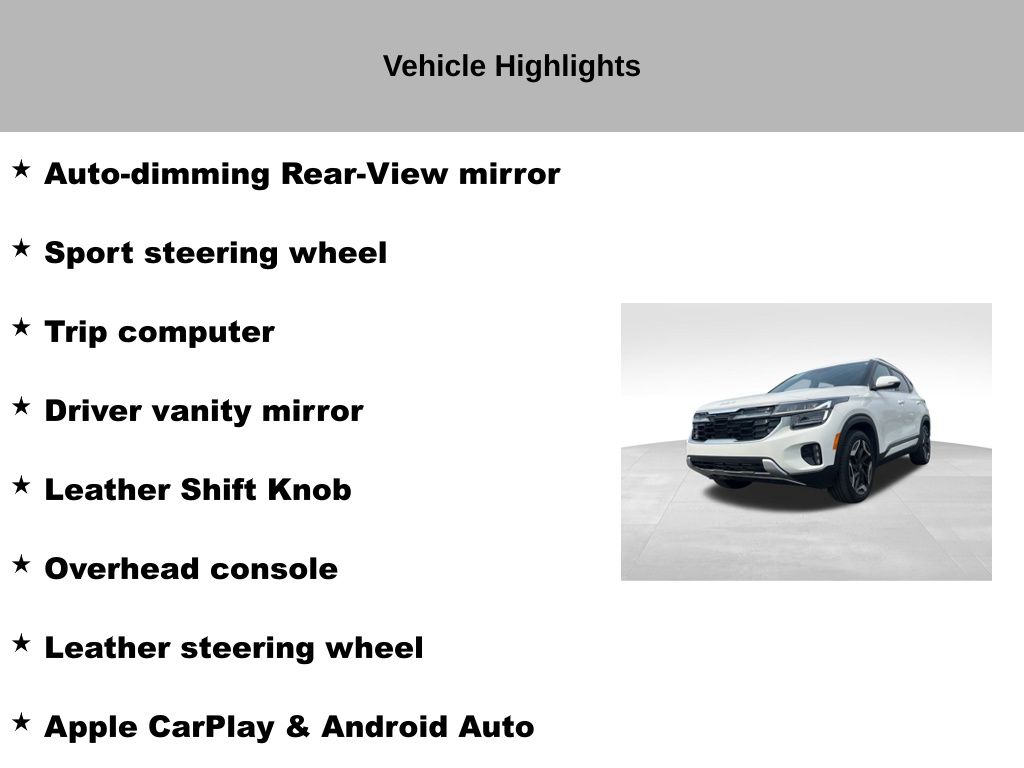 Vehicle Highlights

★ Auto-dimming Rear-View mirror

★ Sport steering wheel

★ Trip computer

★ Driver vanity mirror

★ Leather Shift Knob

★ Overhead console

★ Leather steering wheel

★ Apple CarPlay & Android Auto